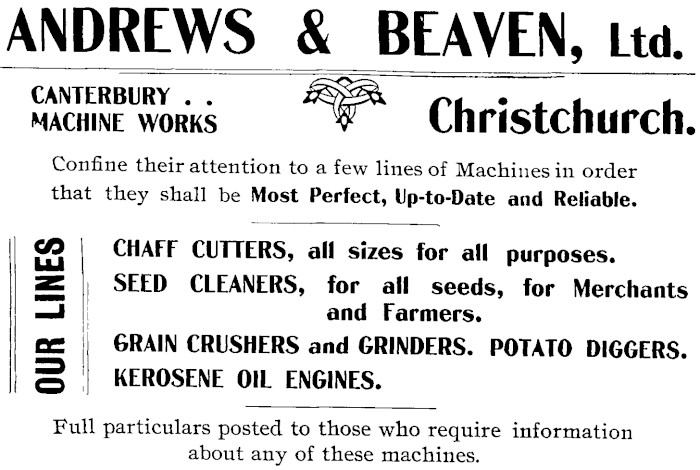 ANDREWS & BEAVEN, Ltd.

CANTERBURY . . MACHINE WORKS

Christchurch.

Confine their attention to a few lines of Machines in order that they shall be Most Perfect, Up-to-Date and Reliable.

OUR LINES

CHAFF CUTTERS, all sizes for all purposes.
SEED CLEANERS, for all seeds, for Merchants and Farmers.
GRAIN CRUSHERS and GRINDERS. POTATO DIGGERS.
KEROSENE OIL ENGINES.

Full particulars posted to those who require information about any of these machines.